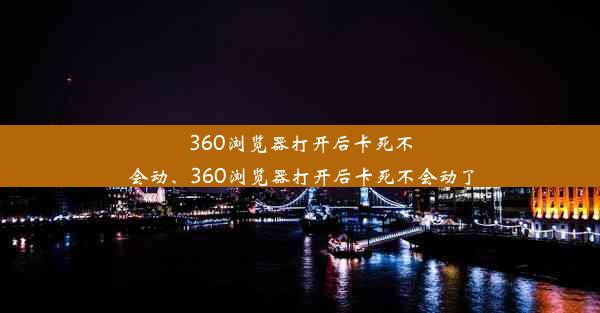 360浏览器打开后卡死不会动、360浏览器打开后卡死不会动了